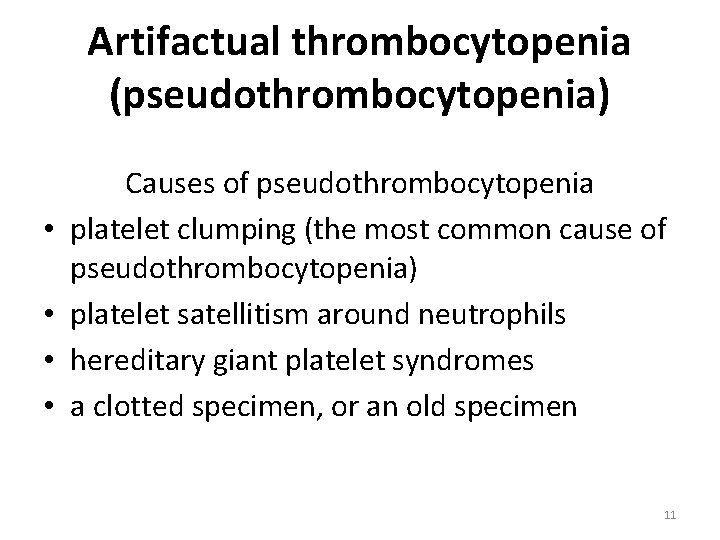 Artifactual thrombocytopenia (pseudothrombocytopenia)

Causes of pseudothrombocytopenia

• platelet clumping (the most common cause of pseudothrombocytopenia)
• platelet satellitism around neutrophils
• hereditary giant platelet syndromes
• a clotted specimen, or an old specimen

11